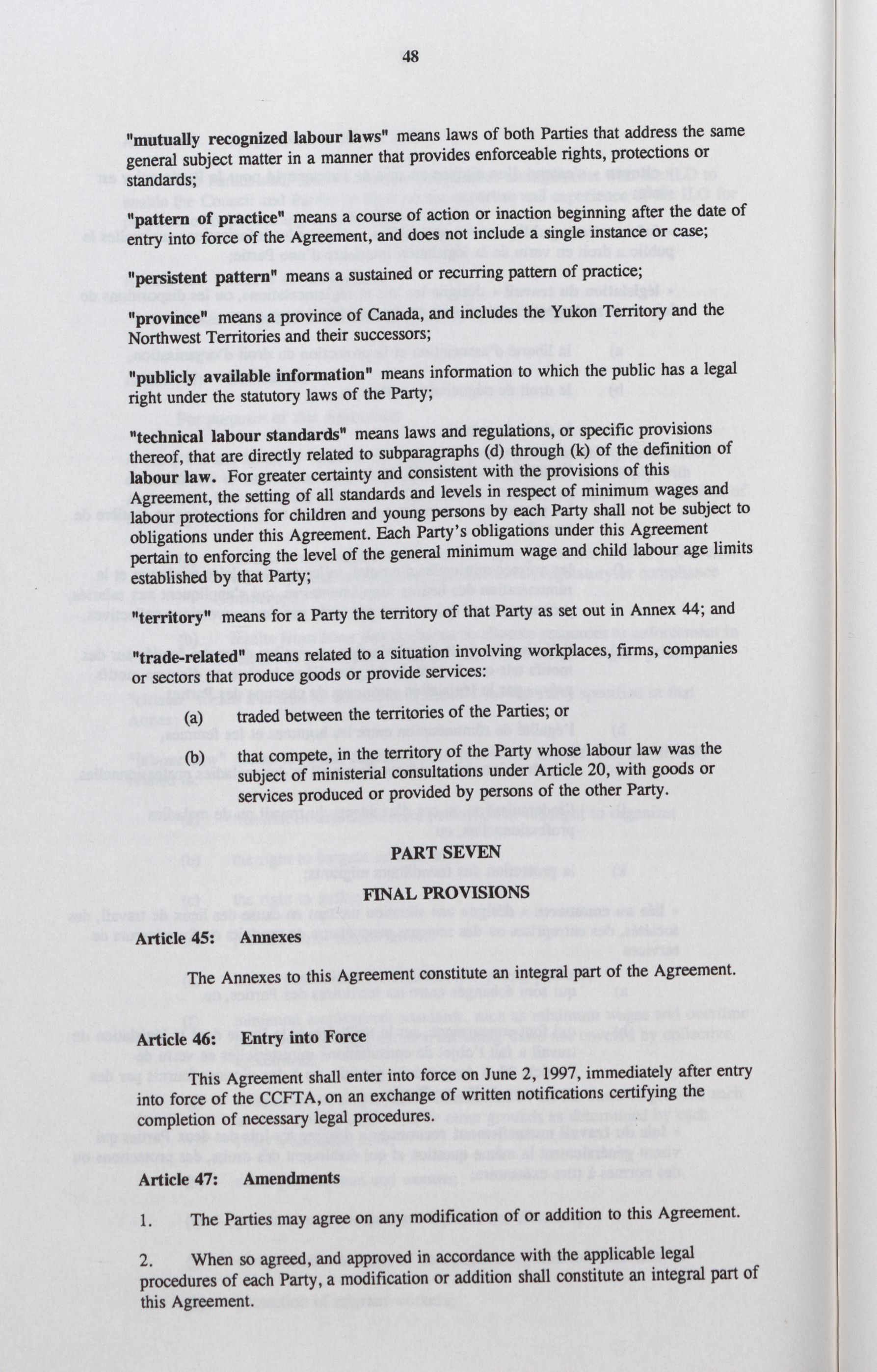 48

"mutually recognized labour laws" means laws of both Parties that address the same general subject matter in a manner that provides enforceable rights, protections or standards;

"pattern of practice" means a course of action or inaction beginning after the date of entry into force of the Agreement, and does not include a single instance or case;

"persistent pattern" means a sustained or recurring pattern of practice;

"province" means a province of Canada, and includes the Yukon Territory and the Northwest Territories and their successors;

"publicly available information" means information to which the public has a legal right under the statutory laws of the Party;

"technical labour standards" means laws and regulations, or specific provisions thereof, that are directly related to subparagraphs (d) through (k) of the definition of labour law. For greater certainty and consistent with the provisions of this Agreement, the setting of all standards and levels in respect of minimum wages and labour protections for children and young persons by each Party shall not be subject to obligations under this Agreement. Each Party's obligations under this Agreement pertain to enforcing the level of the general minimum wage and child labour age limits established by that Party;

"territory" means for a Party the territory of that Party as set out in Annex 44; and

"trade-related" means related to a situation involving workplaces, firms, companies or sectors that produce goods or provide services:

(a) traded between the territories of the Parties; or

(b) that compete, in the territory of the Party whose labour law was the subject of ministerial consultations under Article 20, with goods or services produced or provided by persons of the other Party.

PART SEVEN

FINAL PROVISIONS

Article 45: Annexes

The Annexes to this Agreement constitute an integral part of the Agreement.

Article 46: Entry into Force

This Agreement shall enter into force on June 2, 1997, immediately after entry into force of the CCFTA, on an exchange of written notifications certifying the completion of necessary legal procedures.

Article 47: Amendments

1. The Parties may agree on any modification of or addition to this Agreement.

2. When so agreed, and approved in accordance with the applicable legal procedures of each Party, a modification or addition shall constitute an integral part of this Agreement.